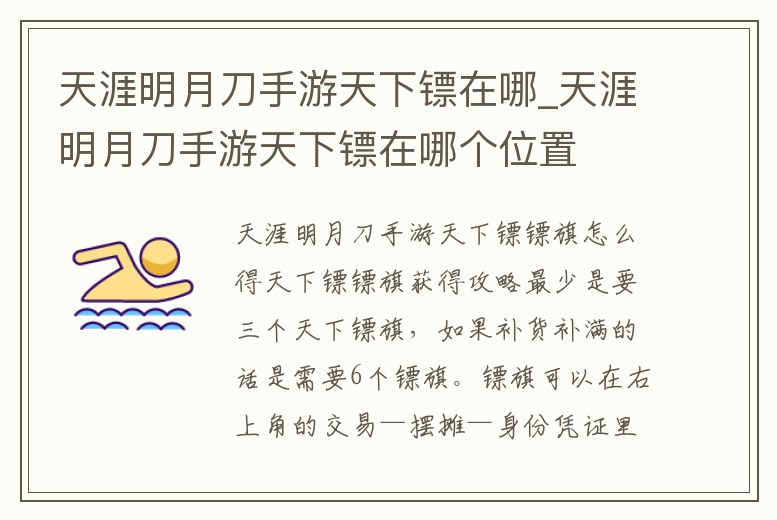 天涯明月刀手游天下镖在哪_天涯明月刀手游天下镖在哪个位置

天涯明月刀手游天下镖镖旗怎么得天下镖镖旗获得攻略最少是要三个天下镖旗，如果补货补满的话是需要6个镖旗。镖旗可以在右上角的交易—摆摊—身份凭证里